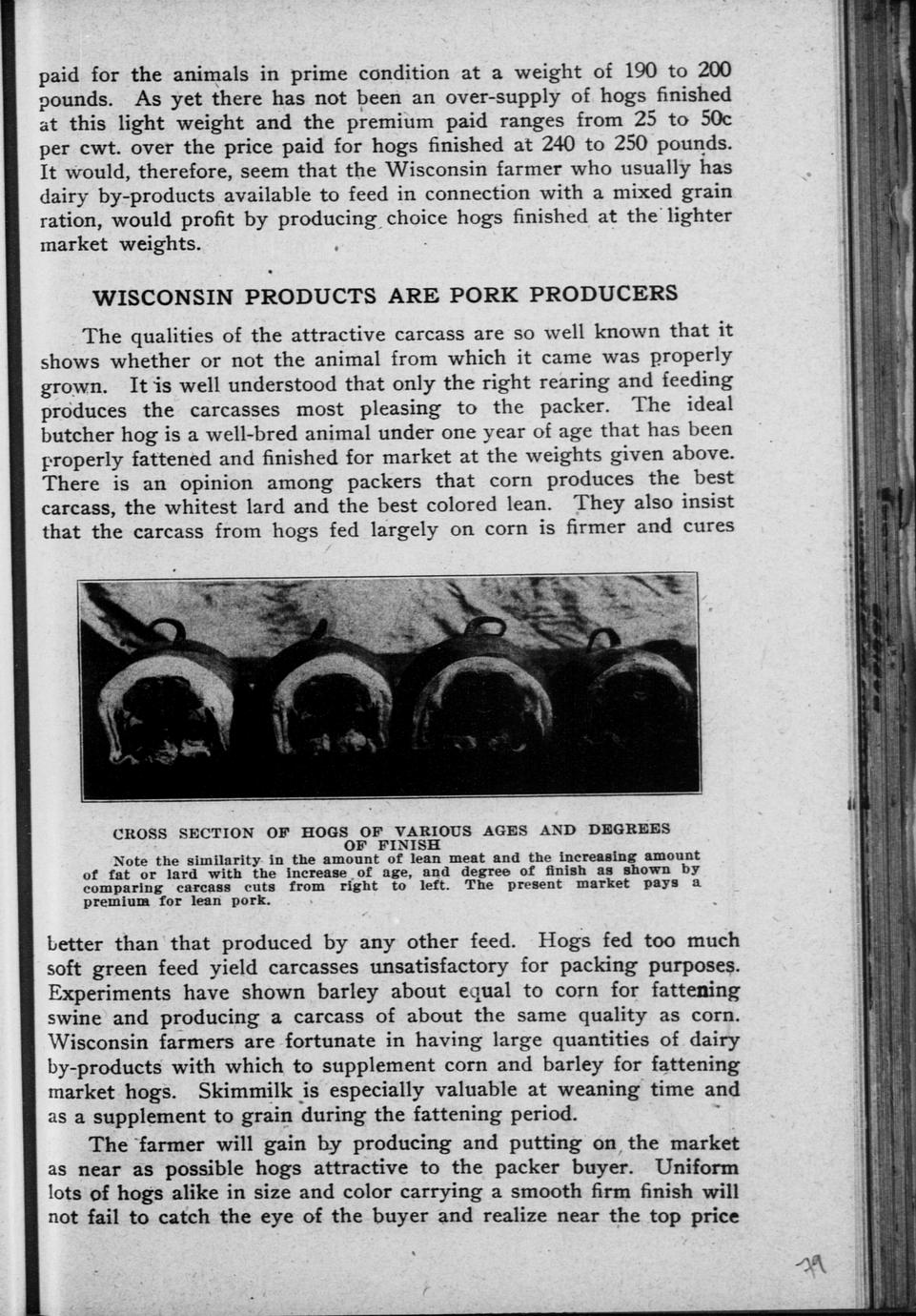 paid for the animals in prime condition at a weight of 190 to 200 pounds. As yet there has not been an over-supply of hogs finished at this light weight and the premium paid ranges from 25 to 50c per cwt. over the price paid for hogs finished at 240 to 250 pounds. It would, therefore, seem that the Wisconsin farmer who usually has dairy by-products available to feed in connection with a mixed grain ration, would profit by producing choice hogs finished at the lighter market weights.

WISCONSIN PRODUCTS ARE PORK PRODUCERS

The qualities of the attractive carcass are so well known that it shows whether or not the animal from which it came was properly grown. It is well understood that only the right rearing and feeding produces the carcasses most pleasing to the packer. The ideal butcher hog is a well-bred animal under one year of age that has been properly fattened and finished for market at the weights given above. There is an opinion among packers that corn produces the best carcass, the whitest lard and the best colored lean. They also insist that the carcass from hogs fed largely on corn is firmer and cures

CROSS SECTION OF HOGS OF VARIOUS AGES AND DEGREES OF FINISH

Note the similarity in the amount of lean meat and the increasing amount of fat or lard with the increase of age, and degree of finish as shown by comparing carcass cuts from right to left. The present market pays a premium for lean pork.

better than that produced by any other feed. Hogs fed too much soft green feed yield carcasses unsatisfactory for packing purposes. Experiments have shown barley about equal to corn for fattening swine and producing a carcass of about the same quality as corn. Wisconsin farmers are fortunate in having large quantities of dairy by-products with which to supplement corn and barley for fattening market hogs. Skimmilk is especially valuable at weaning time and as a supplement to grain during the fattening period.

The farmer will gain by producing and putting on the market as near as possible hogs attractive to the packer buyer. Uniform lots of hogs alike in size and color carrying a smooth firm finish will not fail to catch the eye of the buyer and realize near the top price

79